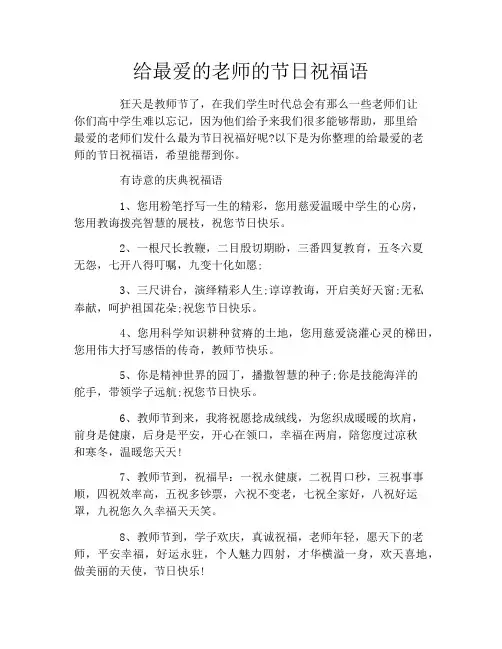 给最爱的老师的节日祝福语

狂天是教师节了，在我们学生时代总会有那么一些老师们让你们高中学生难以忘记，因为他们给予来我们很多能够帮助，那里给最爱的老师们发什么最为节日祝福好呢?以下是为你整理的给最爱的老师的节日祝福语，希望能帮到你。

有诗意的庆典祝福语

1、您用粉笔抒写一生的精彩，您用慈爱温暖中学生的心房，您用教诲拨亮智慧的展枝，祝您节日快乐。

2、一根尺长教鞭，二目殷切期盼，三番四复教育，五冬六夏无怨，七开八得叮嘱，九变十化如愿;

3、三尺讲台，演绎精彩人生;谆谆教诲，开启美好天窗;无私奉献，呵护祖国花朵;祝您节日快乐。

4、您用科学知识耕种贫瘠的土地，您用慈爱浇灌心灵的梯田，您用伟大抒写感悟的传奇，教师节快乐。

5、你是精神世界的园丁，播撒智慧的种子;你是技能海洋的舵手，带领学子远航;祝您节日快乐。

6、教师节到来，我将祝愿捻成绒线，为您织成暖暖的坎肩，前身是健康，后身是平安，开心在领口，幸福在两肩，陪您度过凉秋和寒冬，温暖您天天!

7、教师节到，祝福早：一祝永健康，二祝胃口秒，三祝事事顺，四祝效率高，五祝多钞票，六祝不变老，七祝全家好，八祝好运罩，九祝您久久幸福天天笑。

8、教师节到，学子欢庆，真诚祝福，老师年轻，愿天下的老师，平安幸福，好运永驻，个人魅力四射，才华横溢一身，欢天喜地，做美丽的天使，节日快乐!